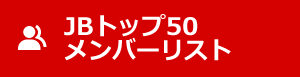 JBトップ50
メンバーリスト